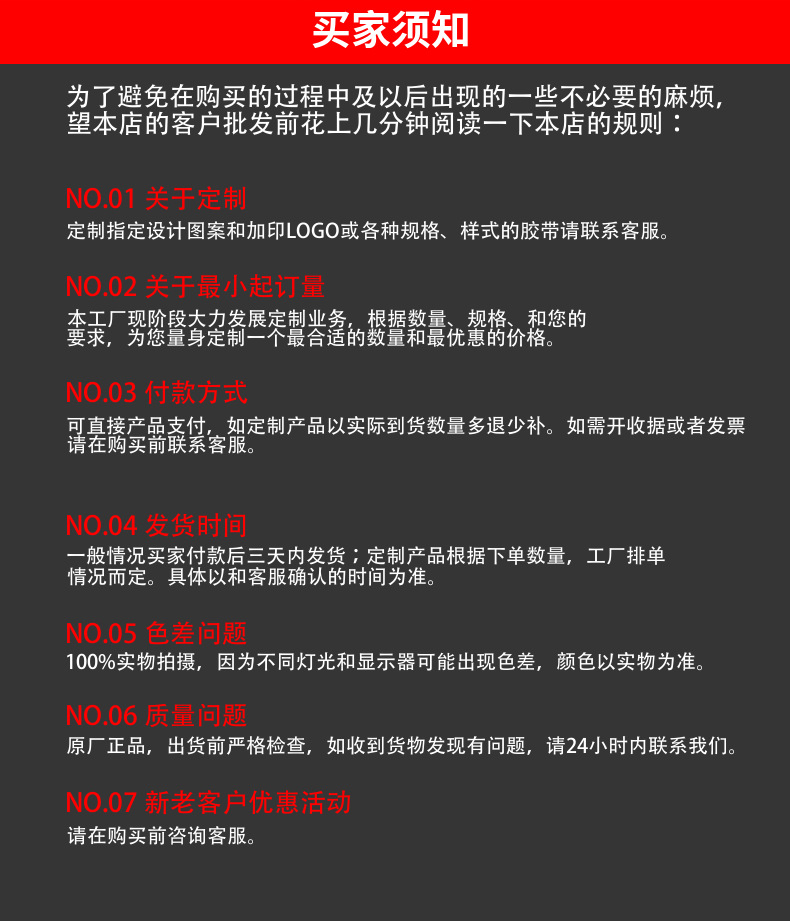 买家须知

为了避免在购买的过程中及以后出现的一些不必要的麻烦，望本店的客户批发前花上几分钟阅读一下本店的规则：

NO.01 关于定制
定制指定设计图案和加印LOGO或各种规格、样式的胶带请联系客服。

NO.02 关于最小起订量
本工厂现阶段大力发展定制业务，根据数量、规格、和您的要求，为您量身定制一个最合适的数量和最优惠的价格。

NO.03 付款方式
可直接产品支付，如定制产品以实际到货数量多退少补。如需开收据或者发票请在购买前联系客服。

NO.04 发货时间
一般情况买家付款后三天内发货；定制产品根据下单数量，工厂排单情况而定。具体以和客服确认的时间为准。

NO.05 色差问题
100%实物拍摄，因为不同灯光和显示器可能出现色差，颜色以实物为准。

NO.06 质量问题
原厂正品，出货前严格检查，如收到货物发现有问题，请24小时内联系我们。

NO.07 新老客户优惠活动
请在购买前咨询客服。